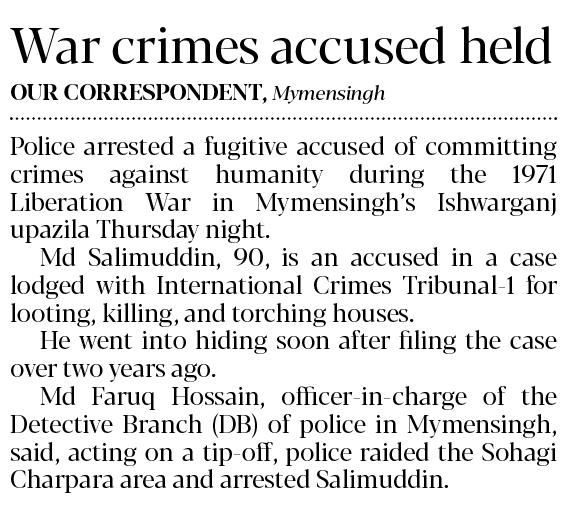 War crimes accused held

OUR CORRESPONDENT, Mymensingh

Police arrested a fugitive accused of committing crimes against humanity during the 1971 Liberation War in Mymensingh's Ishwarganj upazila Thursday night.

Md Salimuddin, 90, is an accused in a case lodged with International Crimes Tribunal-1 for looting, killing, and torching houses.

He went into hiding soon after filing the case over two years ago.

Md Faruq Hossain, officer-in-charge of the Detective Branch (DB) of police in Mymensingh, said, acting on a tip-off, police raided the Sohagi Charpara area and arrested Salimuddin.